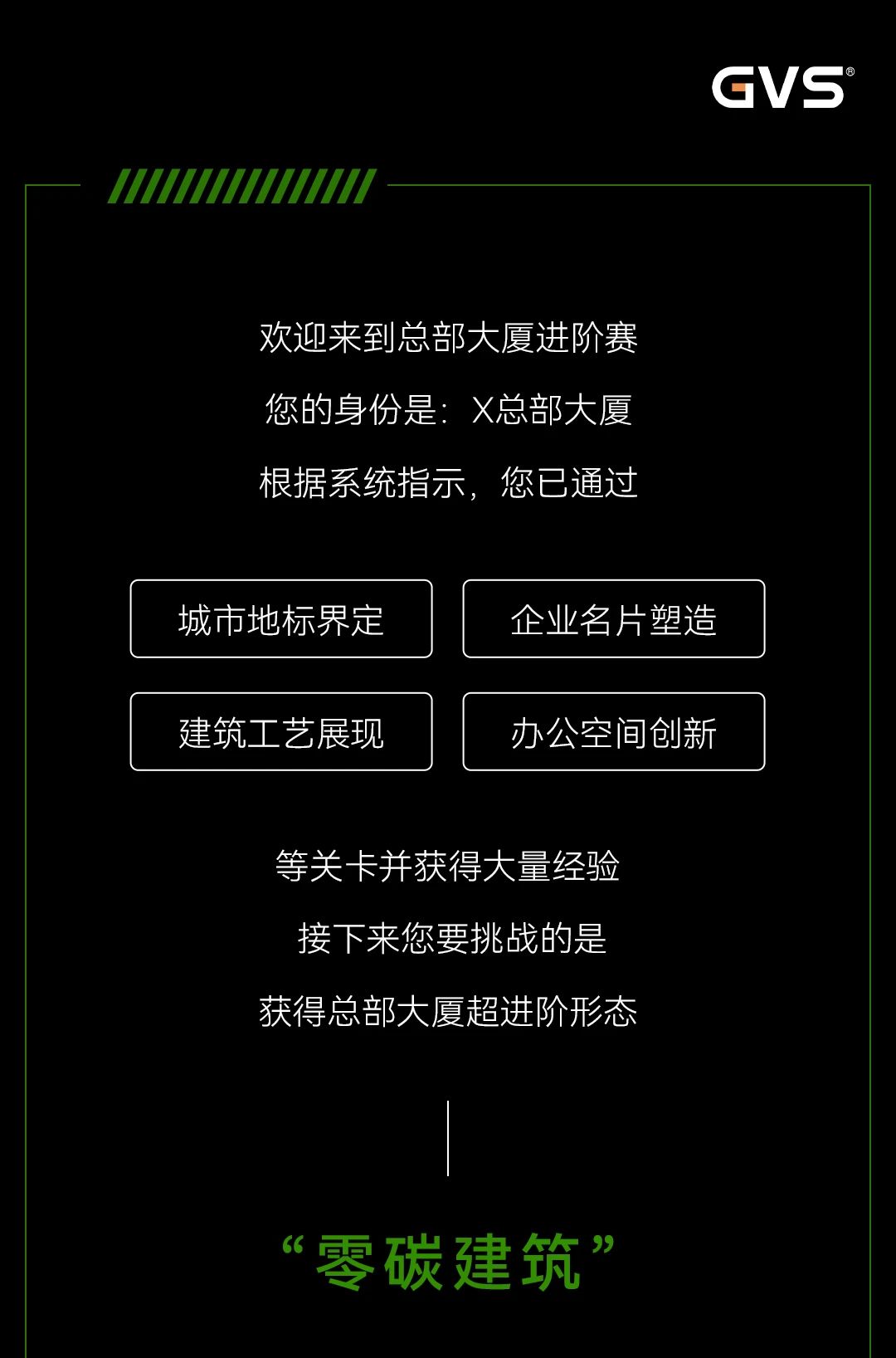 GVS®

欢迎来到总部大厦进阶赛

您的身份是：X总部大厦

根据系统指示，您已通过

城市地标界定

企业名片塑造

建筑工艺展现

办公空间创新

等关卡并获得大量经验

接下来您要挑战的是

获得总部大厦超进阶形态

“零碳建筑”